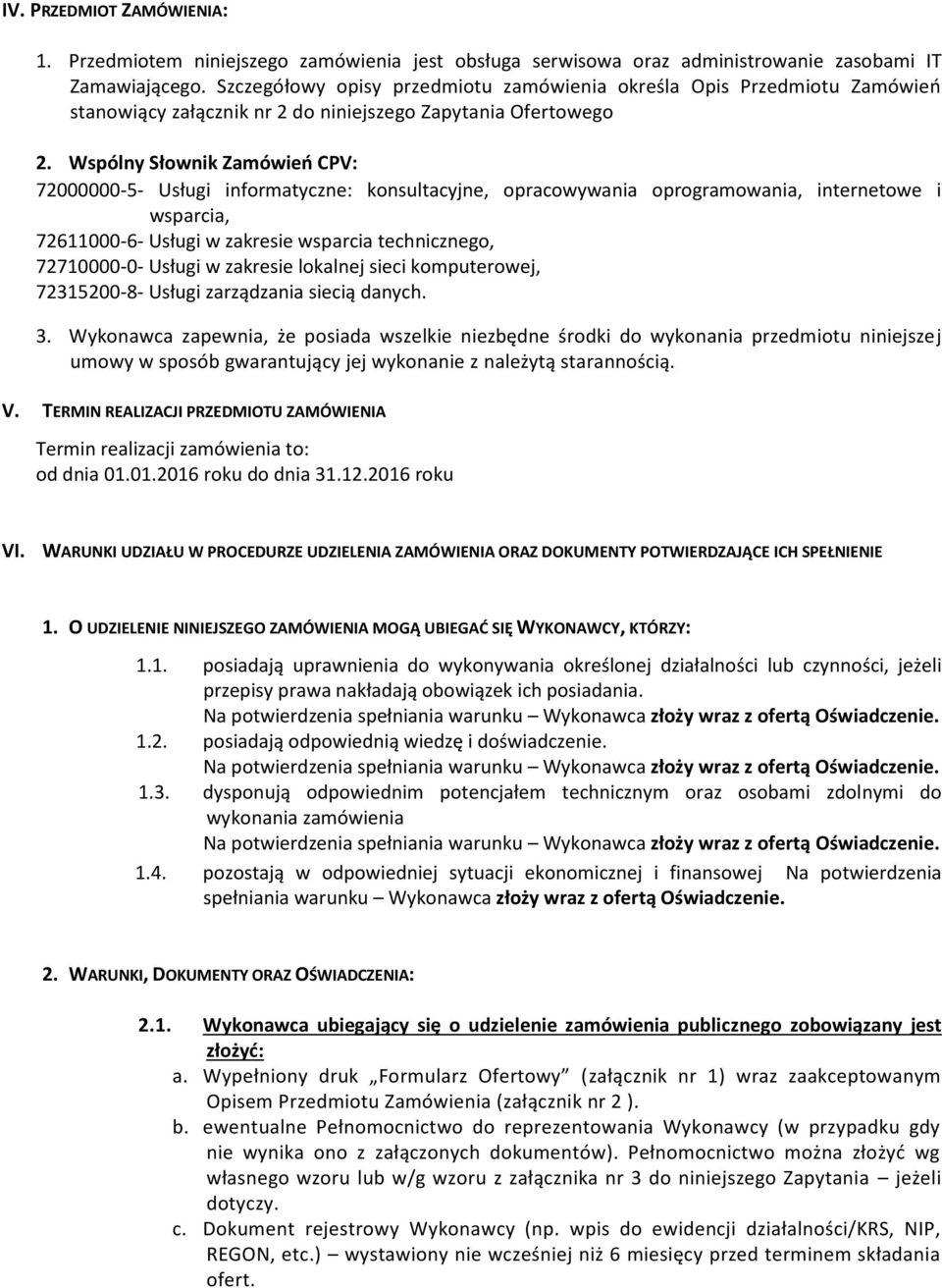 IV. PRZEDMIOT ZAMÓWIENIA:

1. Przedmiotem niniejszego zamówienia jest obsługa serwisowa oraz administrowanie zasobami IT Zamawiającego. Szczegółowy opisy przedmiotu zamówienia określa Opis Przedmiotu Zamówień stanowiący załącznik nr 2 do niniejszego Zapytania Ofertowego

2. Wspólny Słownik Zamówień CPV:
72000000-5- Usługi informatyczne: konsultacyjne, opracowywania oprogramowania, internetowe i wsparcia,
72611000-6- Usługi w zakresie wsparcia technicznego,
72710000-0- Usługi w zakresie lokalnej sieci komputerowej,
72315200-8- Usługi zarządzania siecią danych.

3. Wykonawca zapewnia, że posiada wszelkie niezbędne środki do wykonania przedmiotu niniejszej umowy w sposób gwarantujący jej wykonanie z należytą starannością.

V. TERMIN REALIZACJI PRZEDMIOTU ZAMÓWIENIA

Termin realizacji zamówienia to:
od dnia 01.01.2016 roku do dnia 31.12.2016 roku

VI. WARUNKI UDZIAŁU W PROCEDURZE UDZIELENIA ZAMÓWIENIA ORAZ DOKUMENTY POTWIERDZAJĄCE ICH SPEŁNIENIE

1. O UDZIELENIE NINIEJSZEGO ZAMÓWIENIA MOGĄ UBIEGAĆ SIĘ WYKONAWCY, KTÓRZY:

1.1. posiadają uprawnienia do wykonywania określonej działalności lub czynności, jeżeli przepisy prawa nakładają obowiązek ich posiadania.
Na potwierdzenia spełniania warunku – Wykonawca złoży wraz z ofertą Oświadczenie.
1.2. posiadają odpowiednią wiedzę i doświadczenie.
Na potwierdzenia spełniania warunku – Wykonawca złoży wraz z ofertą Oświadczenie.
1.3. dysponują odpowiednim potencjałem technicznym oraz osobami zdolnymi do wykonania zamówienia
Na potwierdzenia spełniania warunku – Wykonawca złoży wraz z ofertą Oświadczenie.
1.4. pozostają w odpowiedniej sytuacji ekonomicznej i finansowej Na potwierdzenia spełniania warunku – Wykonawca złoży wraz z ofertą Oświadczenie.

2. WARUNKI, DOKUMENTY ORAZ OŚWIADCZENIA:

2.1. Wykonawca ubiegający się o udzielenie zamówienia publicznego zobowiązany jest złożyć:
a. Wypełniony druk „Formularz Ofertowy” (załącznik nr 1) wraz zaakceptowanym Opisem Przedmiotu Zamówienia (załącznik nr 2 ).
b. ewentualne Pełnomocnictwo do reprezentowania Wykonawcy (w przypadku gdy nie wynika ono z załączonych dokumentów). Pełnomocnictwo można złożyć wg własnego wzoru lub w/g wzoru z załącznika nr 3 do niniejszego Zapytania – jeżeli dotyczy.
c. Dokument rejestrowy Wykonawcy (np. wpis do ewidencji działalności/KRS, NIP, REGON, etc.) – wystawiony nie wcześniej niż 6 miesięcy przed terminem składania ofert.